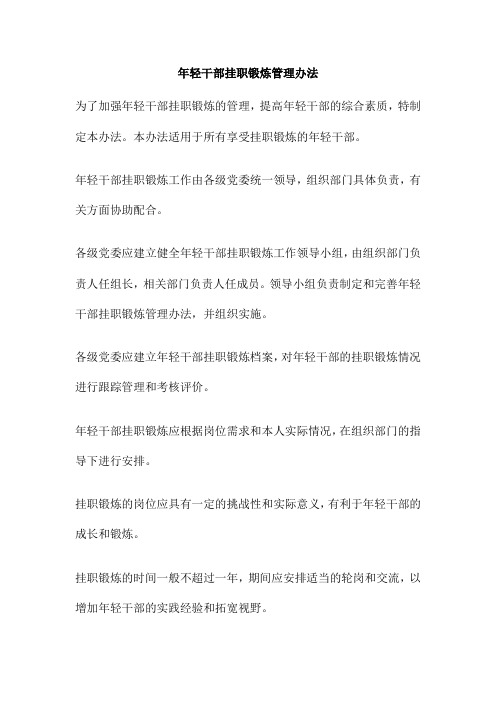 年轻干部挂职锻炼管理办法

为了加强年轻干部挂职锻炼的管理，提高年轻干部的综合素质，特制定本办法。本办法适用于所有享受挂职锻炼的年轻干部。

年轻干部挂职锻炼工作由各级党委统一领导，组织部门具体负责，有关方面协助配合。

各级党委应建立健全年轻干部挂职锻炼工作领导小组，由组织部门负责人任组长，相关部门负责人任成员。领导小组负责制定和完善年轻干部挂职锻炼管理办法，并组织实施。

各级党委应建立年轻干部挂职锻炼档案，对年轻干部的挂职锻炼情况进行跟踪管理和考核评价。

年轻干部挂职锻炼应根据岗位需求和本人实际情况，在组织部门的指导下进行安排。

挂职锻炼的岗位应具有一定的挑战性和实际意义，有利于年轻干部的成长和锻炼。

挂职锻炼的时间一般不超过一年，期间应安排适当的轮岗和交流，以增加年轻干部的实践经验和拓宽视野。